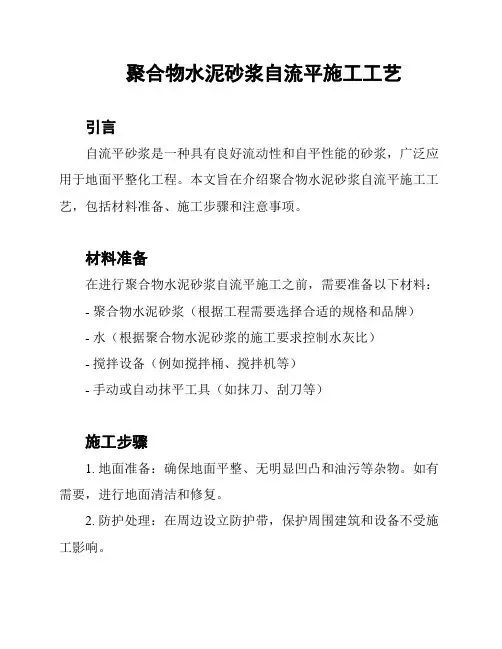 聚合物水泥砂浆自流平施工工艺

引言

自流平砂浆是一种具有良好流动性和自平性能的砂浆，广泛应用于地面平整化工程。本文旨在介绍聚合物水泥砂浆自流平施工工艺，包括材料准备、施工步骤和注意事项。

材料准备

在进行聚合物水泥砂浆自流平施工之前，需要准备以下材料：

- 聚合物水泥砂浆（根据工程需要选择合适的规格和品牌）

- 水（根据聚合物水泥砂浆的施工要求控制水灰比）

- 搅拌设备（例如搅拌桶、搅拌机等）

- 手动或自动抹平工具（如抹刀、刮刀等）

施工步骤

1. 地面准备：确保地面平整、无明显凹凸和油污等杂物。如有需要，进行地面清洁和修复。

2. 防护处理：在周边设立防护带，保护周围建筑和设备不受施工影响。